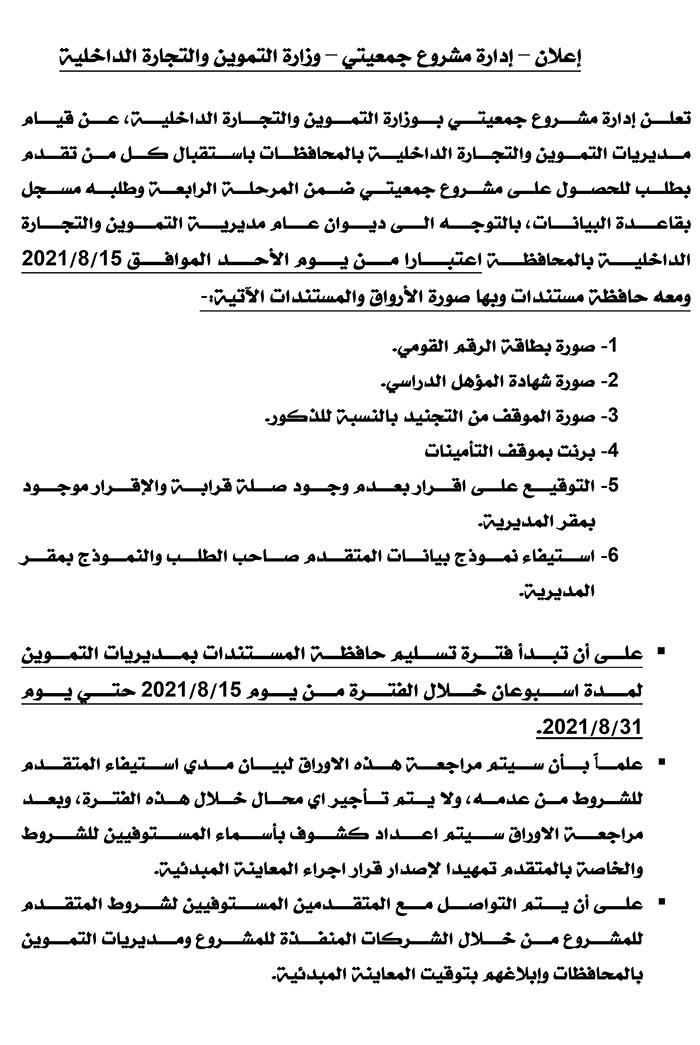 إعلان – إدارة مشروع جمعيتي – وزارة التموين والتجارة الداخلية

تعلن إدارة مشروع جمعيتي بوزارة التموين والتجارة الداخلية، عن قيام مديريات التموين والتجارة الداخلية بالمحافظات باستقبال كل من تقدم بطلب للحصول على مشروع جمعيتي ضمن المرحلة الرابعة وطلبه مسجل بقاعدة البيانات، بالتوجه الى ديوان عام مديرية التموين والتجارة الداخلية بالمحافظة اعتبارا من يوم الأحد الموافق 2021/8/15 ومعه حافظة مستندات وبها صورة الأوراق والمستندات الآتية:-

1- صورة بطاقة الرقم القومي.
2- صورة شهادة المؤهل الدراسي.
3- صورة الموقف من التجنيد بالنسبة للذكور.
4- برنت بموقف التأمينات
5- التوقيع على اقرار بعدم وجود صلة قرابة والإقرار موجود بمقر المديرية.
6- استيفاء نموذج بيانات المتقدم صاحب الطلب والنموذج بمقر المديرية.

▪ على أن تبدأ فترة تسليم حافظة المستندات بمديريات التموين لمدة اسبوعان خلال الفترة من يوم 2021/8/15 حتي يوم 2021/8/31.
▪ علماً بأن سيتم مراجعة هذه الاوراق لبيان مدي استيفاء المتقدم للشروط من عدمه، ولا يتم تأجير اي محال خلال هذه الفترة، وبعد مراجعة الاوراق سيتم اعداد كشوف بأسماء المستوفيين للشروط والخاصة بالمتقدم تمهيدا لإصدار قرار اجراء المعاينة المبدئية.
▪ على أن يتم التواصل مع المتقدمين المستوفيين لشروط المتقدم للمشروع من خلال الشركات المنفذة للمشروع ومديريات التموين بالمحافظات وإبلاغهم بتوقيت المعاينة المبدئية.